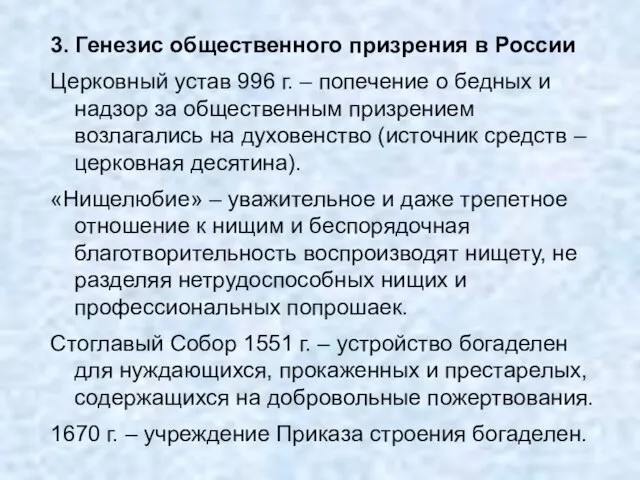 3. Генезис общественного призрения в России

Церковный устав 996 г. – попечение о бедных и надзор за общественным призрением возлагались на духовенство (источник средств – церковная десятина).

«Нищелюбие» – уважительное и даже трепетное отношение к нищим и беспорядочная благотворительность воспроизводят нищету, не разделяя нетрудоспособных нищих и профессиональных попрошаек.

Стоглавый Собор 1551 г. – устройство богаделен для нуждающихся, прокаженных и престарелых, содержащихся на добровольные пожертвования.

1670 г. – учреждение Приказа строения богаделен.